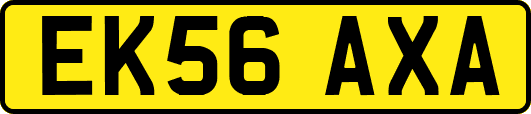 EK56 AXA